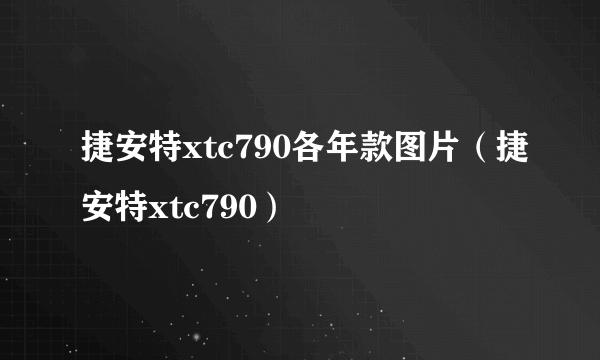 捷安特xtc790各年款图片（捷安特xtc790）